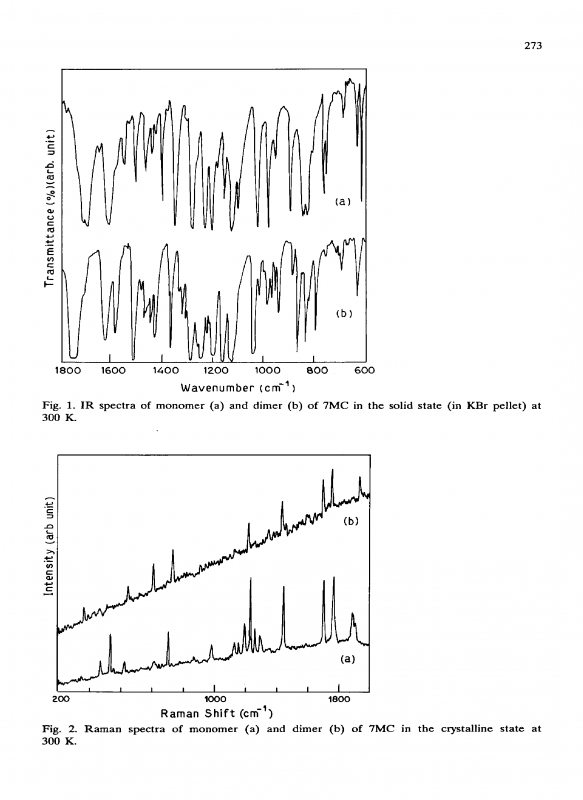 273

Transmittance (%)(arb. unit)

(a)

(b)

1800 1600 1400 1200 1000 800 600

Wavenumber ($cm^{-1}$)

Fig. 1. IR spectra of monomer (a) and dimer (b) of 7MC in the solid state (in KBr pellet) at 300 K.

Intensity (arb unit)

(b)

(a)

200 1000 1800

Raman Shift ($cm^{-1}$)

Fig. 2. Raman spectra of monomer (a) and dimer (b) of 7MC in the crystalline state at 300 K.